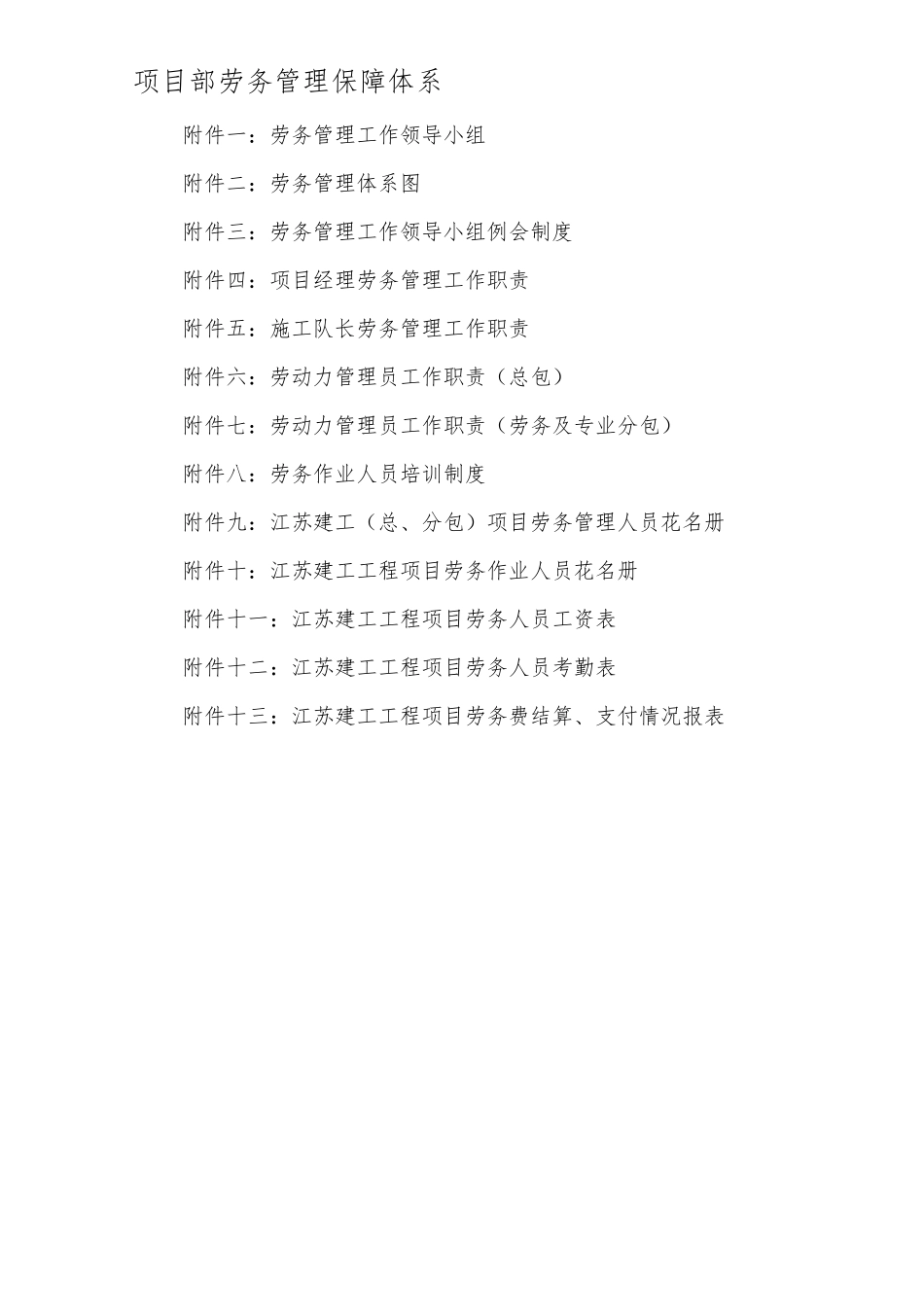 项目部劳务管理保障体系

附件一：劳务管理工作领导小组

附件二：劳务管理体系图

附件三：劳务管理工作领导小组例会制度

附件四：项目经理劳务管理工作职责

附件五：施工队长劳务管理工作职责

附件六：劳动力管理员工作职责（总包）

附件七：劳动力管理员工作职责（劳务及专业分包）

附件八：劳务作业人员培训制度

附件九：江苏建工（总、分包）项目劳务管理人员花名册

附件十：江苏建工工程项目劳务作业人员花名册

附件十一：江苏建工工程项目劳务人员工资表

附件十二：江苏建工工程项目劳务人员考勤表

附件十三：江苏建工工程项目劳务费结算、支付情况报表